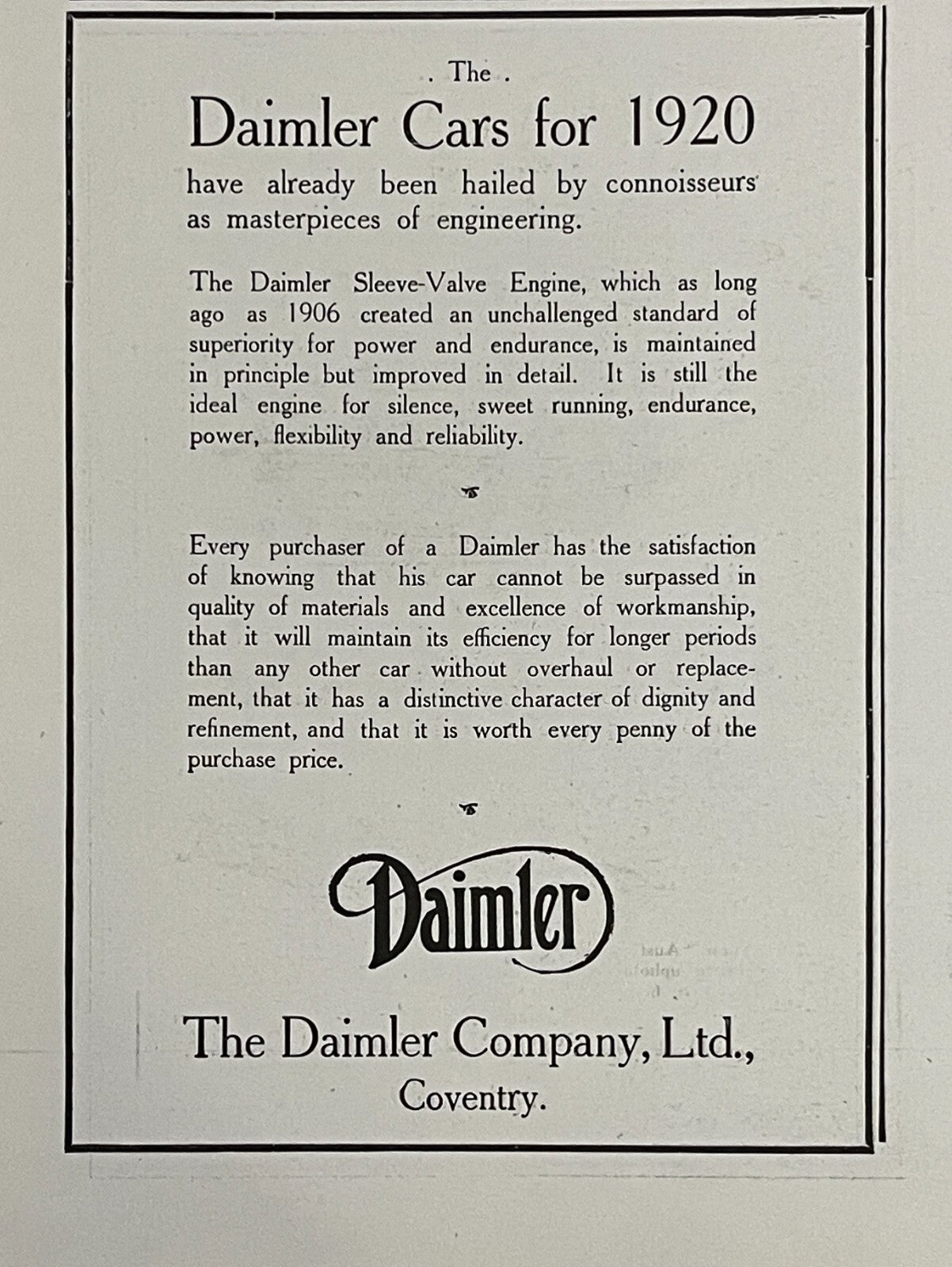 . The .

Daimler Cars for 1920

have already been hailed by connoisseurs as masterpieces of engineering.

The Daimler Sleeve-Valve Engine, which as long ago as 1906 created an unchallenged standard of superiority for power and endurance, is maintained in principle but improved in detail. It is still the ideal engine for silence, sweet running, endurance, power, flexibility and reliability.

Every purchaser of a Daimler has the satisfaction of knowing that his car cannot be surpassed in quality of materials and excellence of workmanship, that it will maintain its efficiency for longer periods than any other car without overhaul or replacement, that it has a distinctive character of dignity and refinement, and that it is worth every penny of the purchase price.

Daimler

The Daimler Company, Ltd., Coventry.